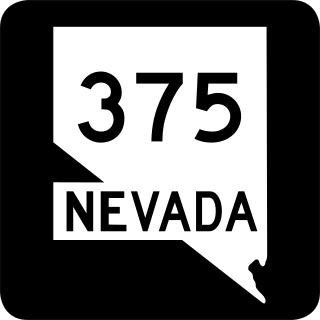 375
NEVADA